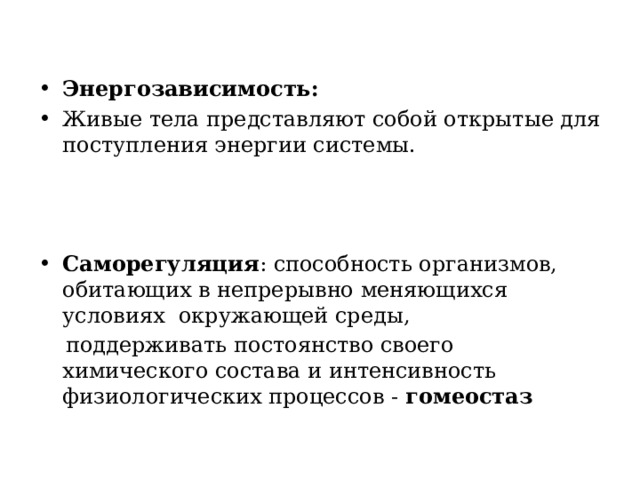 • Энергозависимость:
• Живые тела представляют собой открытые для поступления энергии системы.

• Саморегуляция: способность организмов, обитающих в непрерывно меняющихся условиях окружающей среды,
поддерживать постоянство своего химического состава и интенсивность физиологических процессов - гомеостаз